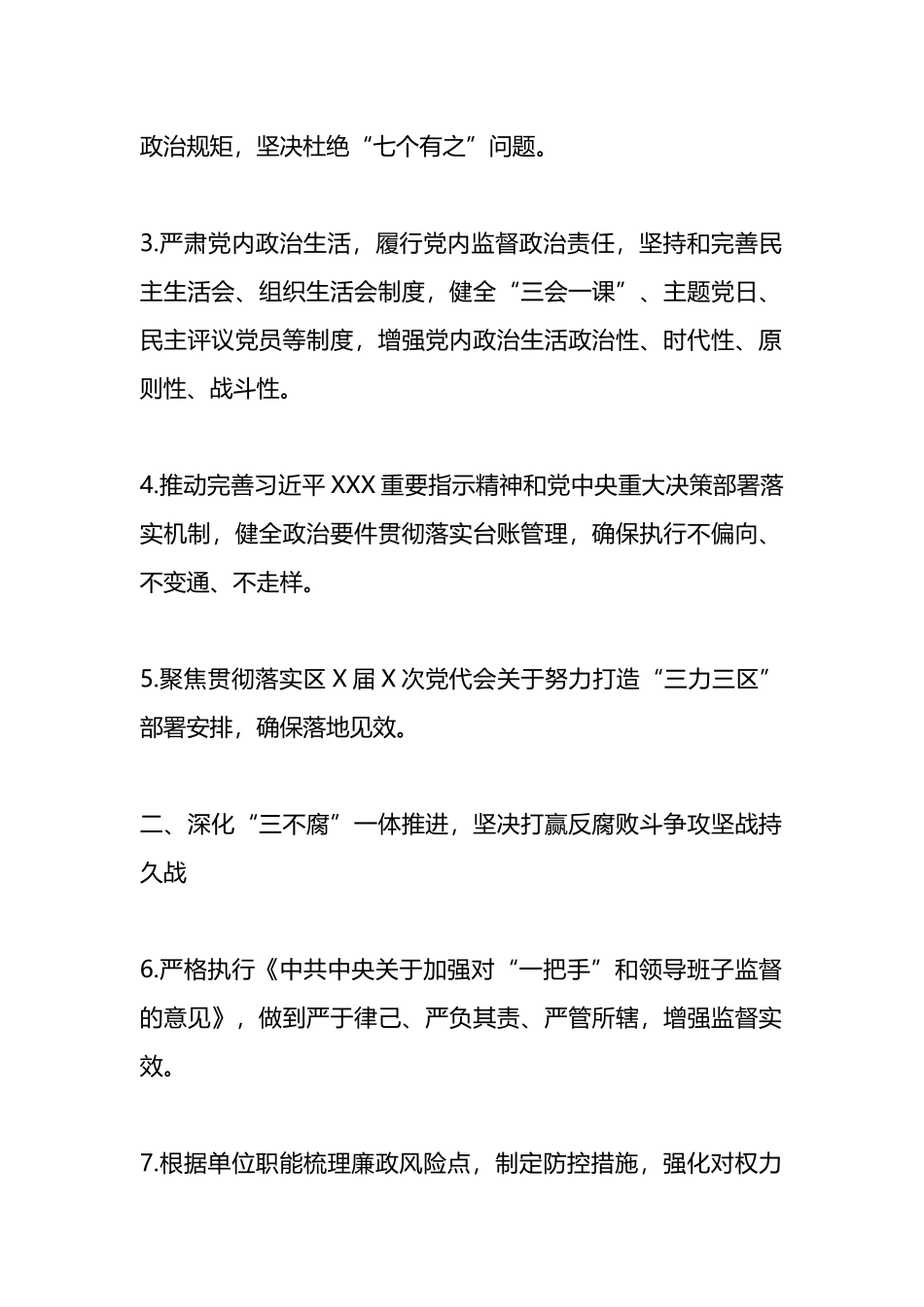 政治规矩，坚决杜绝“七个有之”问题。

3.严肃党内政治生活，履行党内监督政治责任，坚持和完善民主生活会、组织生活会制度，健全“三会一课”、主题党日、民主评议党员等制度，增强党内政治生活政治性、时代性、原则性、战斗性。

4.推动完善习近平XXX重要指示精神和党中央重大决策部署落实机制，健全政治要件贯彻落实台账管理，确保执行不偏向、不变通、不走样。

5.聚焦贯彻落实区X届X次党代会关于努力打造“三力三区”部署安排，确保落地见效。

二、深化“三不腐”一体推进，坚决打赢反腐败斗争攻坚战持久战

6.严格执行《中共中央关于加强对“一把手”和领导班子监督的意见》，做到严于律己、严负其责、严管所辖，增强监督实效。

7.根据单位职能梳理廉政风险点，制定防控措施，强化对权力